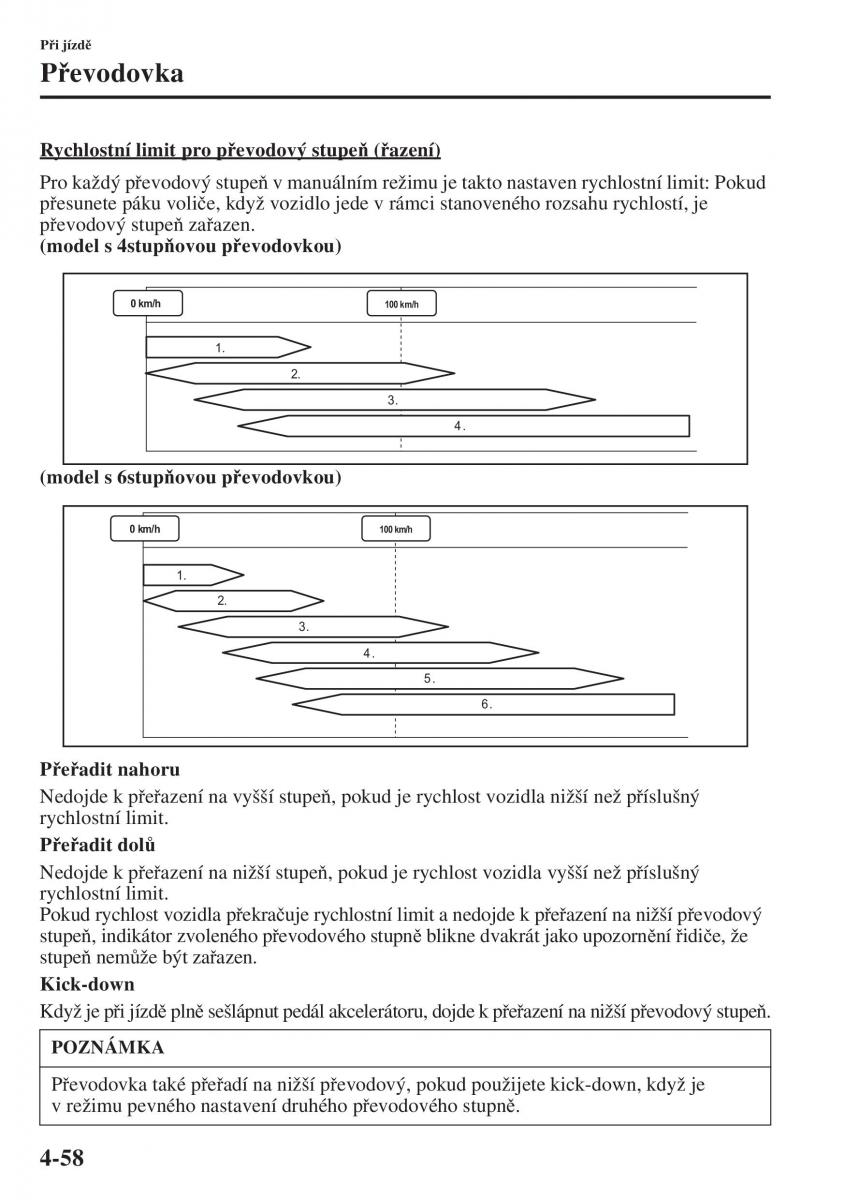 Při jízdě

Převodovka

Rychlostní limit pro převodový stupeň (řazení)

Pro každý převodový stupeň v manuálním režimu je takto nastaven rychlostní limit: Pokud přesunete páku voliče, když vozidlo jede v rámci stanoveného rozsahu rychlostí, je převodový stupeň zařazen.
(model s 4stupňovou převodovkou)

0 km/h
100 km/h
1.
2.
3.
4.

(model s 6stupňovou převodovkou)

0 km/h
100 km/h
1.
2.
3.
4.
5.
6.

Přeřadit nahoru

Nedojde k přeřazení na vyšší stupeň, pokud je rychlost vozidla nižší než příslušný rychlostní limit.

Přeřadit dolů

Nedojde k přeřazení na nižší stupeň, pokud je rychlost vozidla vyšší než příslušný rychlostní limit.
Pokud rychlost vozidla překračuje rychlostní limit a nedojde k přeřazení na nižší převodový stupeň, indikátor zvoleného převodového stupně blikne dvakrát jako upozornění řidiče, že stupeň nemůže být zařazen.

Kick-down

Když je při jízdě plně sešlápnut pedál akcelerátoru, dojde k přeřazení na nižší převodový stupeň.

POZNÁMKA

Převodovka také přeřadí na nižší převodový, pokud použijete kick-down, když je v režimu pevného nastavení druhého převodového stupně.

4-58